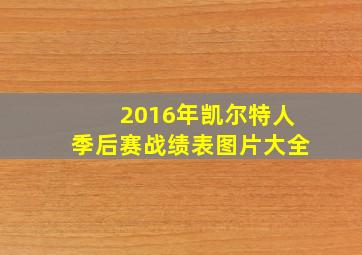 2016年凯尔特人
季后赛战绩表图片大全